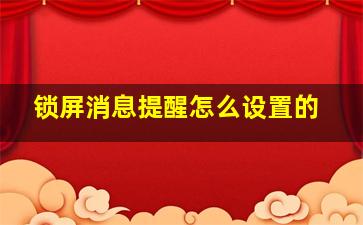 锁屏消息提醒怎么设置的